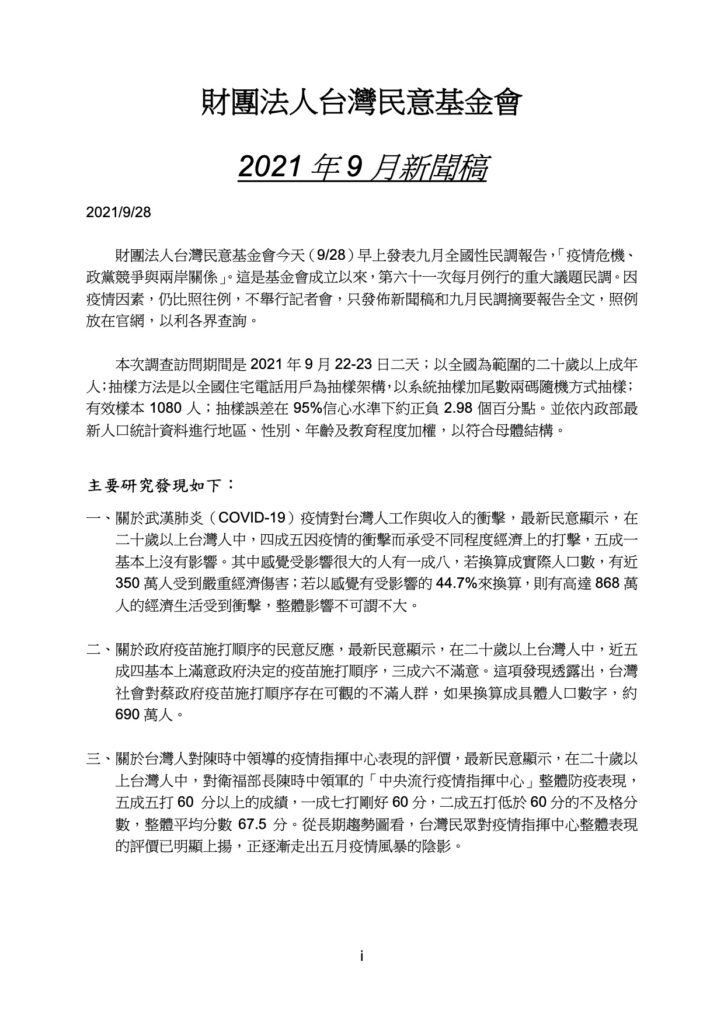 財團法人台灣民意基金會

2021 年 9 月新聞稿

2021/9/28

財團法人台灣民意基金會今天（9/28）早上發表九月全國性民調報告，「疫情危機、政黨競爭與兩岸關係」。這是基金會成立以來，第六十一次每月例行的重大議題民調。因疫情因素，仍比照往例，不舉行記者會，只發佈新聞稿和九月民調摘要報告全文，照例放在官網，以利各界查詢。

本次調查訪問期間是 2021 年 9 月 22-23 日二天；以全國為範圍的二十歲以上成年人；抽樣方法是以全國住宅電話用戶為抽樣架構，以系統抽樣加尾數兩碼隨機方式抽樣；有效樣本 1080 人；抽樣誤差在 95%信心水準下約正負 2.98 個百分點。並依內政部最新人口統計資料進行地區、性別、年齡及教育程度加權，以符合母體結構。

主要研究發現如下：

一、關於武漢肺炎（COVID-19）疫情對台灣人工作與收入的衝擊，最新民意顯示，在二十歲以上台灣人中，四成五因疫情的衝擊而承受不同程度經濟上的打擊，五成一基本上沒有影響。其中感覺受影響很大的人有一成八，若換算成實際人口數，有近 350 萬人受到嚴重經濟傷害；若以感覺有受影響的 44.7%來換算，則有高達 868 萬人的經濟生活受到衝擊，整體影響不可謂不大。

二、關於政府疫苗施打順序的民意反應，最新民意顯示，在二十歲以上台灣人中，近五成四基本上滿意政府決定的疫苗施打順序，三成六不滿意。這項發現透露出，台灣社會對蔡政府疫苗施打順序存在可觀的不滿人群，如果換算成具體人口數字，約 690 萬人。

三、關於台灣人對陳時中領導的疫情指揮中心表現的評價，最新民意顯示，在二十歲以上台灣人中，對衛福部長陳時中領軍的「中央流行疫情指揮中心」整體防疫表現，五成五打 60 分以上的成績，一成七打剛好 60 分，二成五打低於 60 分的不及格分數，整體平均分數 67.5 分。從長期趨勢圖看，台灣民眾對疫情指揮中心整體表現的評價已明顯上揚，正逐漸走出五月疫情風暴的陰影。

i